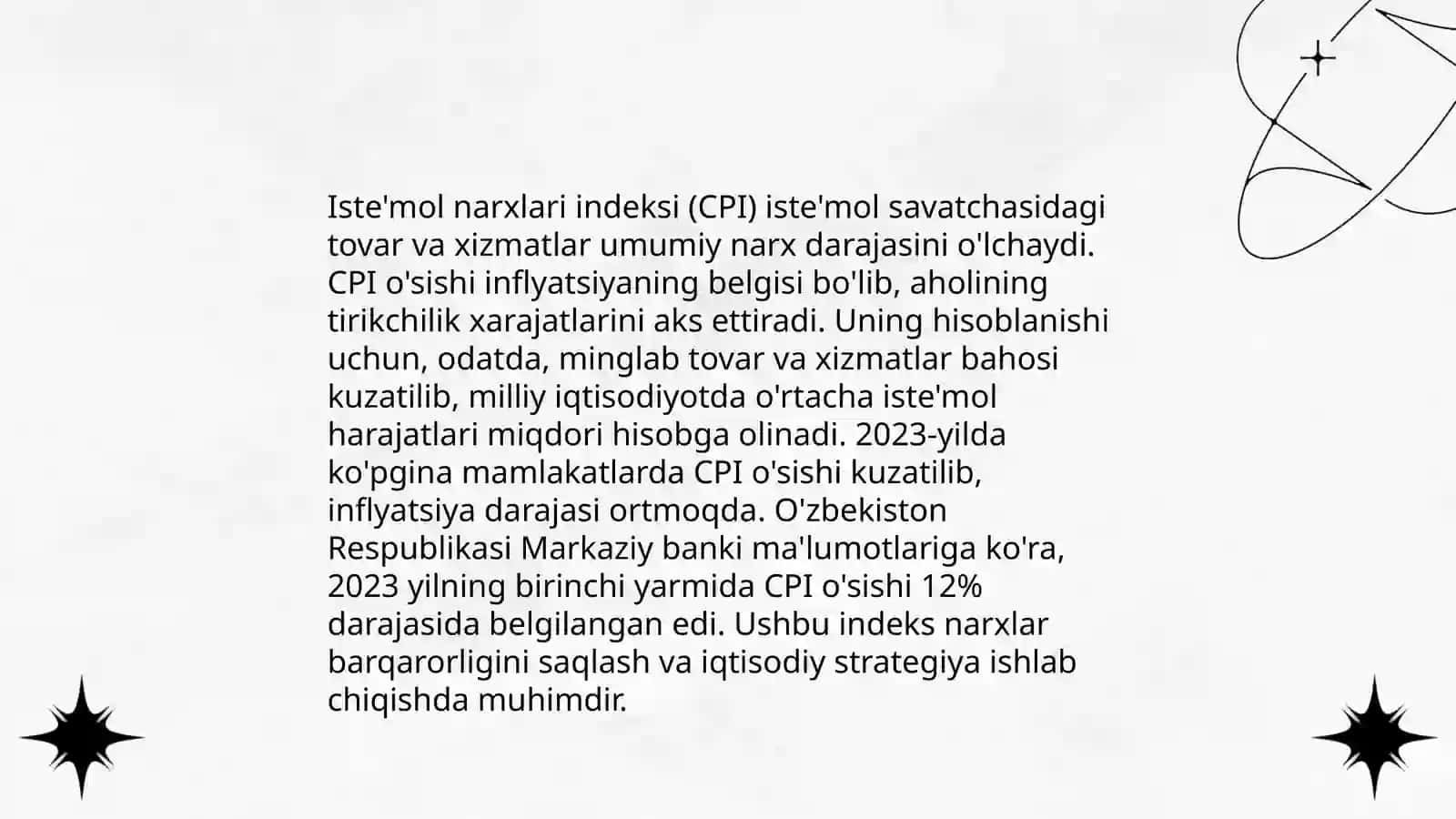 Iste'mol narxlari indeksi (CPI) iste'mol savatchasidagi tovar va xizmatlar umumiy narx darajasini o'lchaydi. CPI o'sishi inflyatsiyaning belgisi bo'lib, aholining tirikchilik xarajatlarini aks ettiradi. Uning hisoblanishi uchun, odatda, minglab tovar va xizmatlar bahosi kuzatilib, milliy iqtisodiyotda o'rtacha iste'mol harajatlari miqdori hisobga olinadi. 2023-yilda ko'pgina mamlakatlarda CPI o'sishi kuzatilib, inflyatsiya darajasi ortmoqda. O'zbekiston Respublikasi Markaziy banki ma'lumotlariga ko'ra, 2023 yilning birinchi yarmida CPI o'sishi 12% darajasida belgilangan edi. Ushbu indeks narxlar barqarorligini saqlash va iqtisodiy strategiya ishlab chiqishda muhimdir.